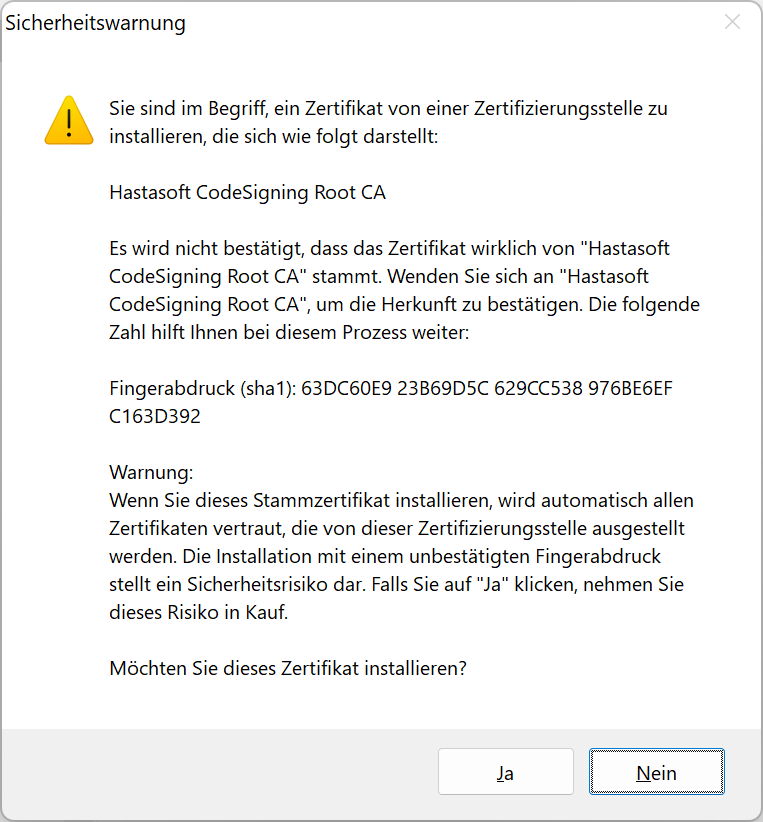 Sicherheitswarnung

Sie sind im Begriff, ein Zertifikat von einer Zertifizierungsstelle zu installieren, die sich wie folgt darstellt:

Hastasoft CodeSigning Root CA

Es wird nicht bestätigt, dass das Zertifikat wirklich von "Hastasoft CodeSigning Root CA" stammt. Wenden Sie sich an "Hastasoft CodeSigning Root CA", um die Herkunft zu bestätigen. Die folgende Zahl hilft Ihnen bei diesem Prozess weiter:

Fingerabdruck (sha1): 63DC60E9 23B69D5C 629CC538 976BE6EF C163D392

Warnung:
Wenn Sie dieses Stammzertifikat installieren, wird automatisch allen Zertifikaten vertraut, die von dieser Zertifizierungsstelle ausgestellt werden. Die Installation mit einem unbestätigten Fingerabdruck stellt ein Sicherheitsrisiko dar. Falls Sie auf "Ja" klicken, nehmen Sie dieses Risiko in Kauf.

Möchten Sie dieses Zertifikat installieren?

Ja

Nein